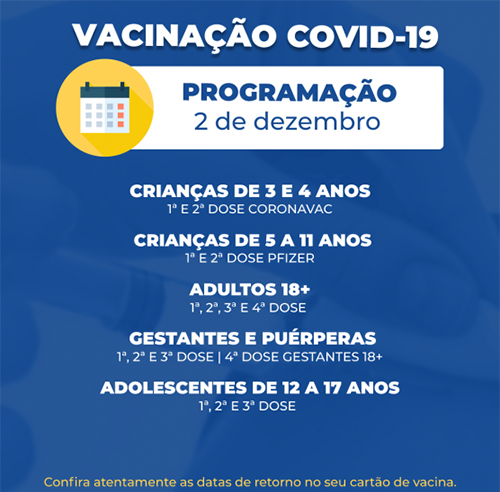 VACINAÇÃO COVID-19

PROGRAMAÇÃO
2 de dezembro

CRIANÇAS DE 3 E 4 ANOS
1ª E 2ª DOSE CORONAVAC

CRIANÇAS DE 5 A 11 ANOS
1ª E 2ª DOSE PFIZER

ADULTOS 18+
1ª, 2ª, 3ª E 4ª DOSE

GESTANTES E PUÉRPERAS
1ª, 2ª E 3ª DOSE | 4ª DOSE GESTANTES 18+

ADOLESCENTES DE 12 A 17 ANOS
1ª, 2ª E 3ª DOSE

Confira atentamente as datas de retorno no seu cartão de vacina.